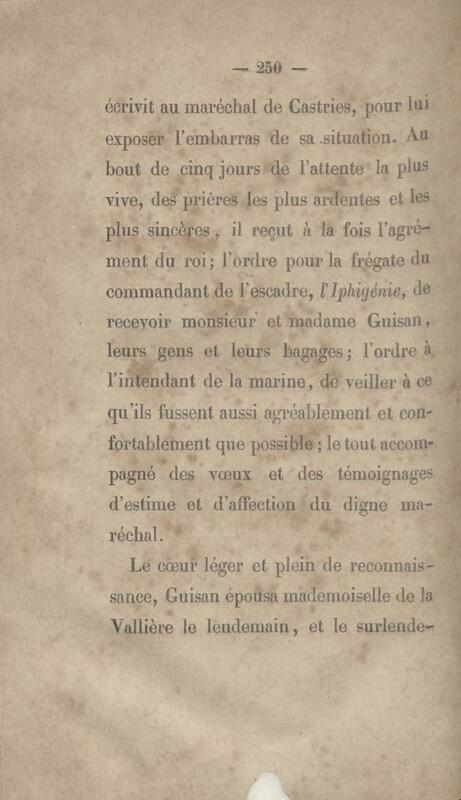 — 250 —

écrivit au maréchal de Castries, pour lui exposer l'embarras de sa situation. Au bout de cinq jours de l'attente la plus vive, des prières les plus ardentes et les plus sincères, il reçut à la fois l'agrément du roi; l'ordre pour la frégate du commandant de l'escadre, l'Iphigénie, de recevoir monsieur et madame Guisan, leurs gens et leurs bagages; l'ordre à l'intendant de la marine, de veiller à ce qu'ils fussent aussi agréablement et confortablement que possible; le tout accompagné des vœux et des témoignages d'estime et d'affection du digne maréchal.

Le cœur léger et plein de reconnaissance, Guisan épousa mademoiselle de la Vallière le lendemain, et le surlende-